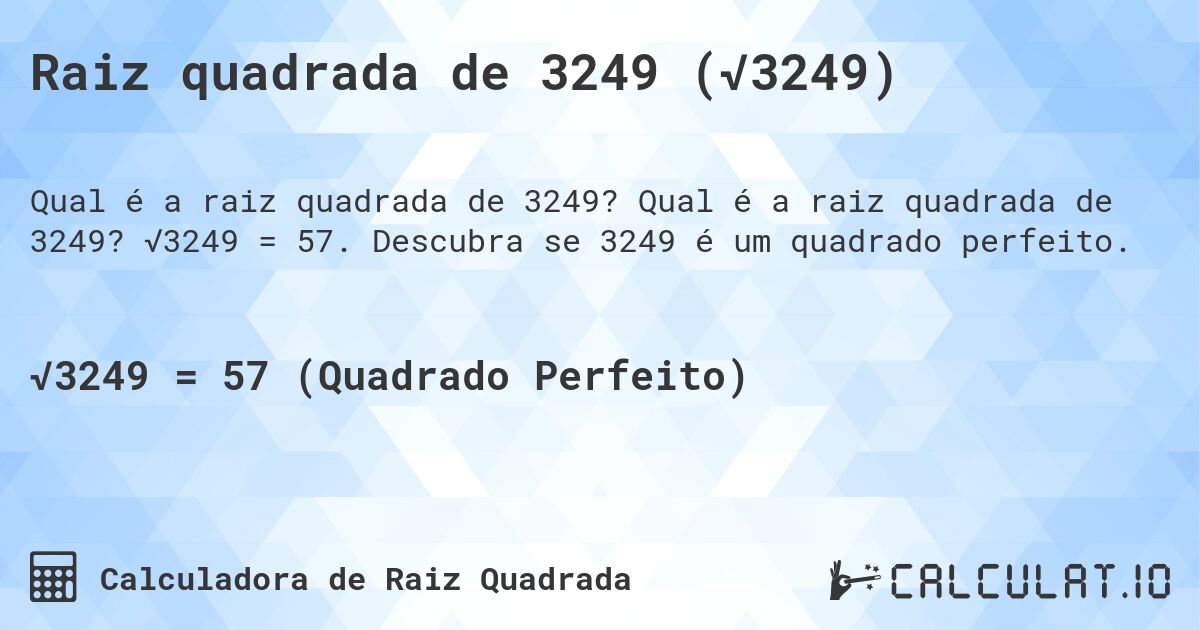 Raiz quadrada de 3249 ($\sqrt{3249}$)

Qual é a raiz quadrada de 3249? Qual é a raiz quadrada de 3249? $\sqrt{3249} = 57$. Descubra se 3249 é um quadrado perfeito.

$\sqrt{3249} = 57$ (Quadrado Perfeito)

Calculadora de Raiz Quadrada

CALCULAT.IO